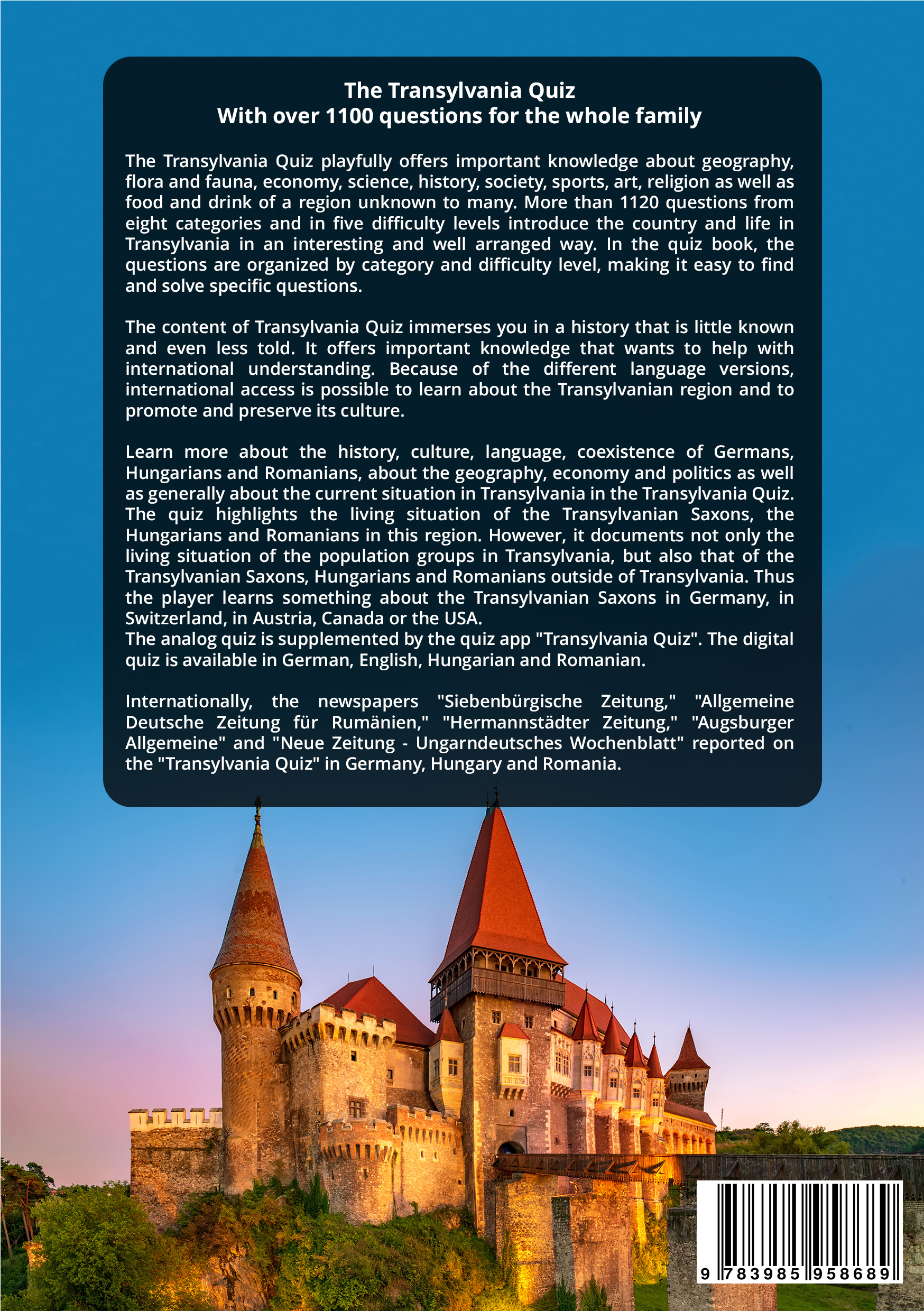 The Transylvania Quiz
With over 1100 questions for the whole family

The Transylvania Quiz playfully offers important knowledge about geography, flora and fauna, economy, science, history, society, sports, art, religion as well as food and drink of a region unknown to many. More than 1120 questions from eight categories and in five difficulty levels introduce the country and life in Transylvania in an interesting and well arranged way. In the quiz book, the questions are organized by category and difficulty level, making it easy to find and solve specific questions.

The content of Transylvania Quiz immerses you in a history that is little known and even less told. It offers important knowledge that wants to help with international understanding. Because of the different language versions, international access is possible to learn about the Transylvanian region and to promote and preserve its culture.

Learn more about the history, culture, language, coexistence of Germans, Hungarians and Romanians, about the geography, economy and politics as well as generally about the current situation in Transylvania in the Transylvania Quiz. The quiz highlights the living situation of the Transylvanian Saxons, the Hungarians and Romanians in this region. However, it documents not only the living situation of the population groups in Transylvania, but also that of the Transylvanian Saxons, Hungarians and Romanians outside of Transylvania. Thus the player learns something about the Transylvanian Saxons in Germany, in Switzerland, in Austria, Canada or the USA.
The analog quiz is supplemented by the quiz app "Transylvania Quiz". The digital quiz is available in German, English, Hungarian and Romanian.

Internationally, the newspapers "Siebenbürgische Zeitung," "Allgemeine Deutsche Zeitung für Rumänien," "Hermannstädter Zeitung," "Augsburger Allgemeine" and "Neue Zeitung - Ungarndeutsches Wochenblatt" reported on the "Transylvania Quiz" in Germany, Hungary and Romania.

9 783985 958689